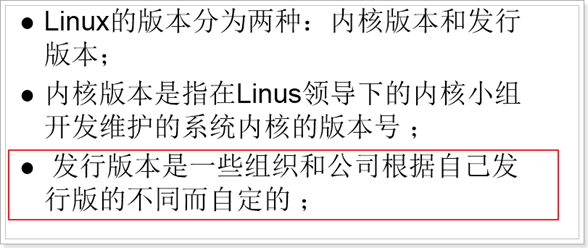 ● Linux的版本分为两种：内核版本和发行版本；

● 内核版本是指在Linus领导下的内核小组开发维护的系统内核的版本号；

● 发行版本是一些组织和公司根据自己发行版的不同而自定的；